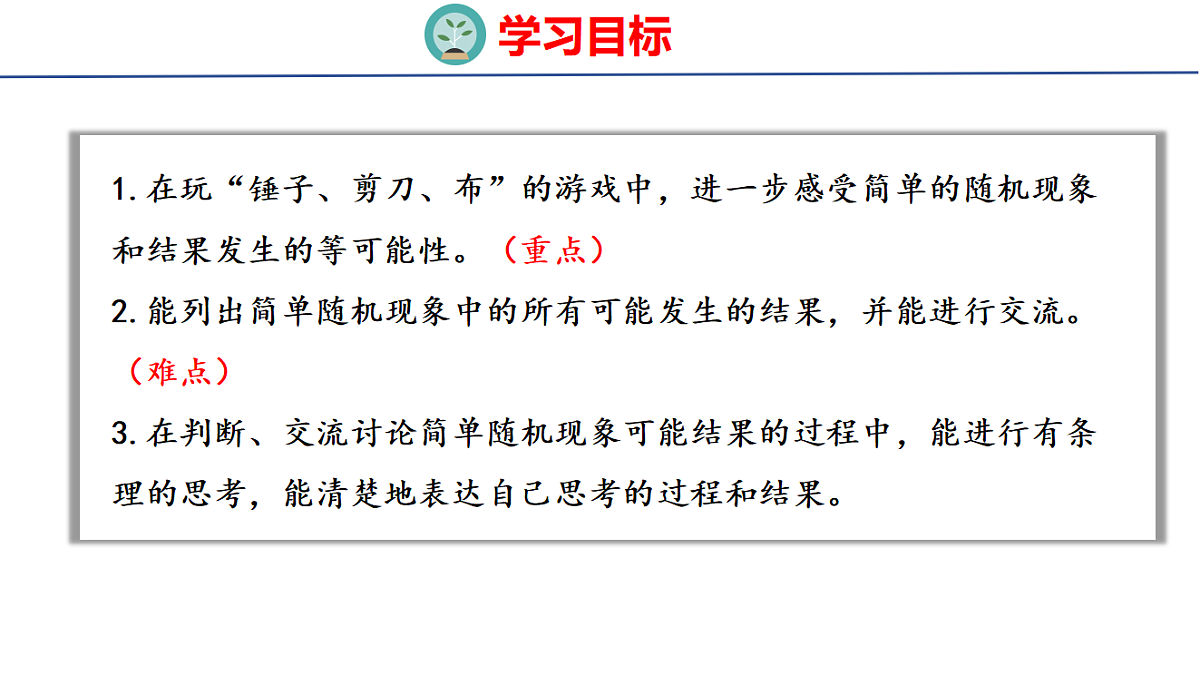 学习目标

1.在玩“锤子、剪刀、布”的游戏中，进一步感受简单的随机现象和结果发生的等可能性。（重点）

2.能列出简单随机现象中的所有可能发生的结果，并能进行交流。（难点）

3.在判断、交流讨论简单随机现象可能结果的过程中，能进行有条理的思考，能清楚地表达自己思考的过程和结果。